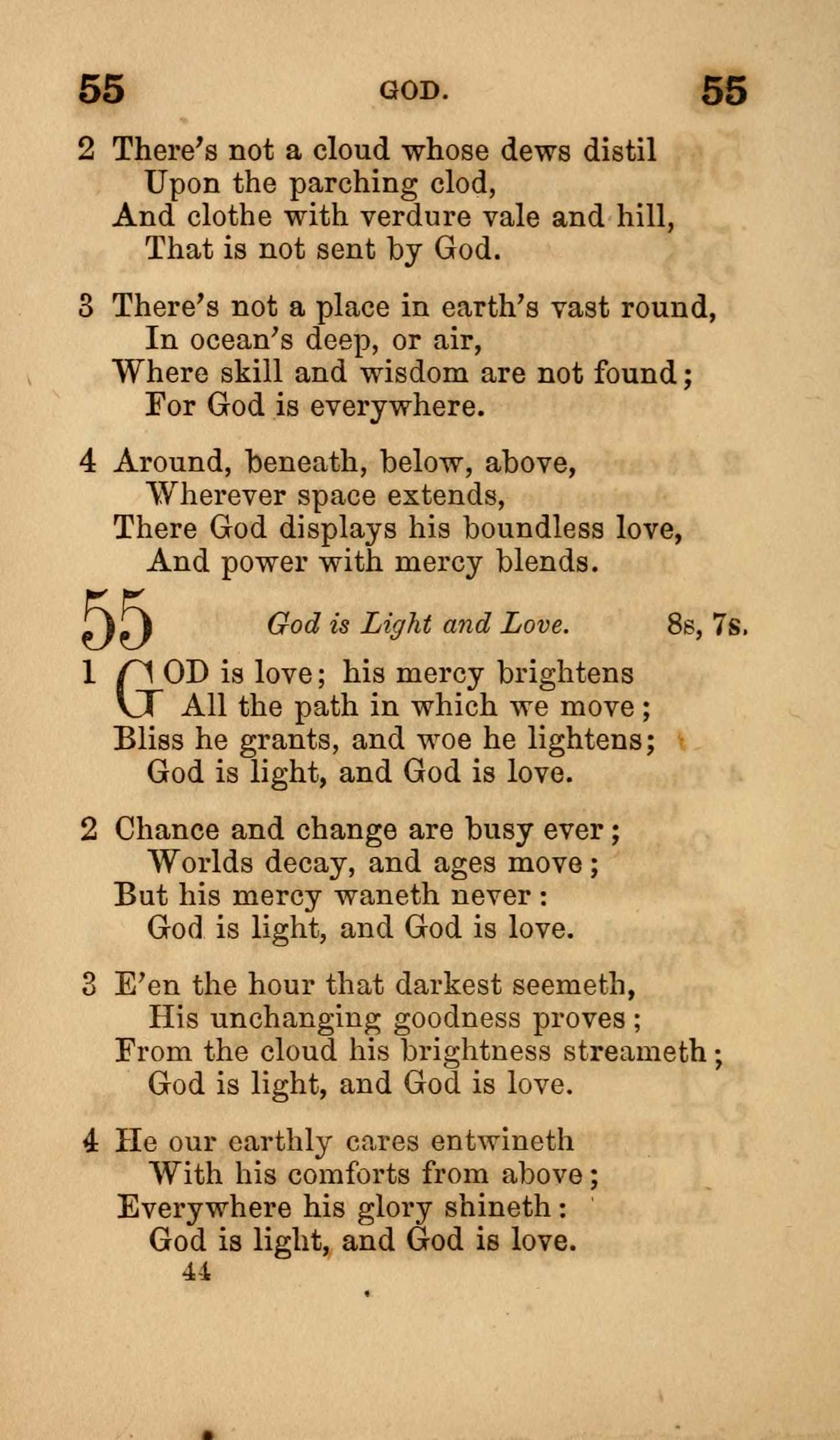 55 GOD. 55

2 There's not a cloud whose dews distil
Upon the parching clod,
And clothe with verdure vale and hill,
That is not sent by God.

3 There's not a place in earth's vast round,
In ocean's deep, or air,
Where skill and wisdom are not found;
For God is everywhere.

4 Around, beneath, below, above,
Wherever space extends,
There God displays his boundless love,
And power with mercy blends.

55 God is Light and Love. 8s, 7s.

1 GOD is love; his mercy brightens
All the path in which we move;
Bliss he grants, and woe he lightens;
God is light, and God is love.

2 Chance and change are busy ever;
Worlds decay, and ages move;
But his mercy waneth never:
God is light, and God is love.

3 E'en the hour that darkest seemeth,
His unchanging goodness proves;
From the cloud his brightness streameth;
God is light, and God is love.

4 He our earthly cares entwineth
With his comforts from above;
Everywhere his glory shineth:
God is light, and God is love.
44